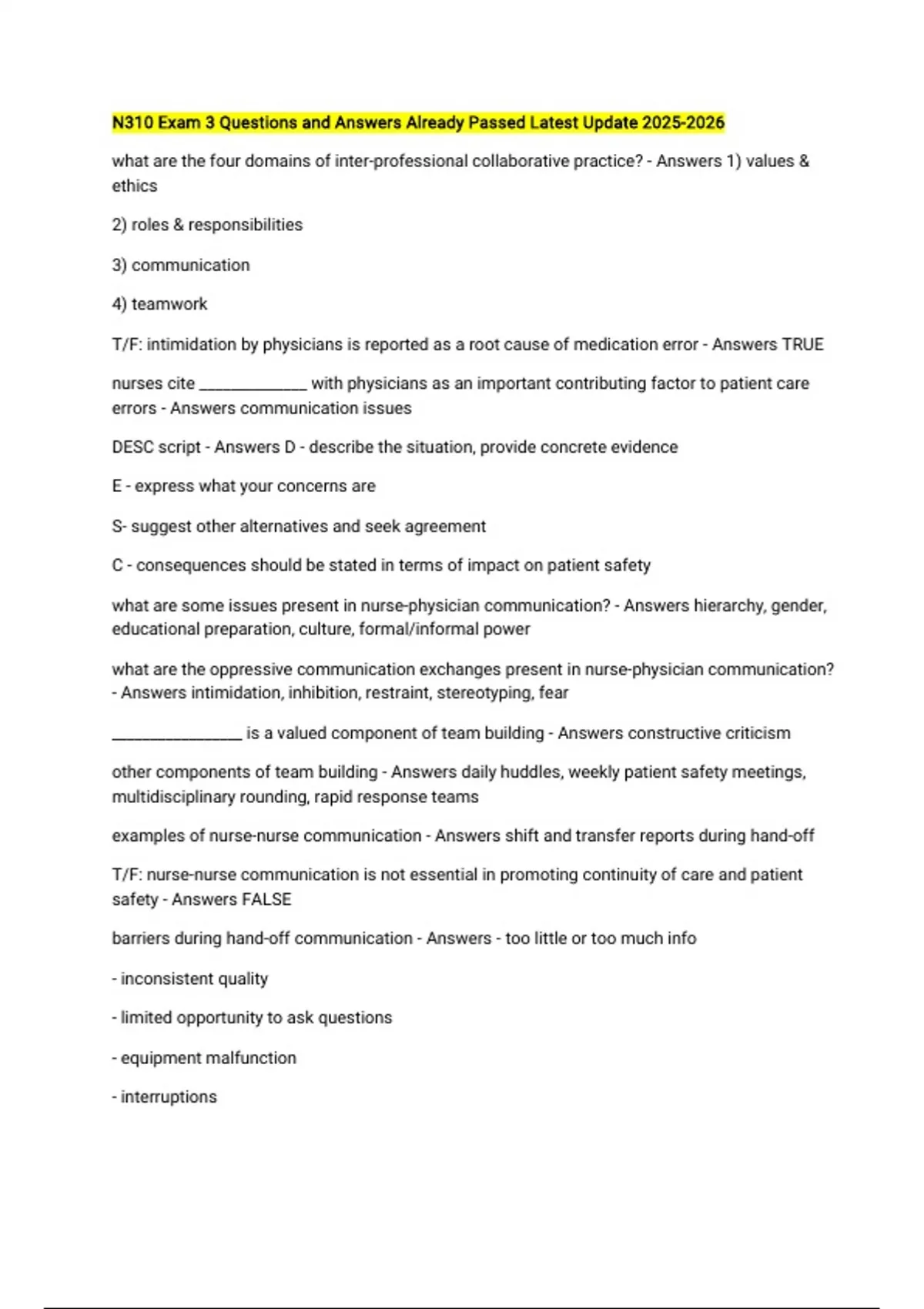 N310 Exam 3 Questions and Answers Already Passed Latest Update 2025-2026

what are the four domains of inter-professional collaborative practice? - Answers 1) values & ethics

2) roles & responsibilities

3) communication

4) teamwork

T/F: intimidation by physicians is reported as a root cause of medication error - Answers TRUE

nurses cite ______________ with physicians as an important contributing factor to patient care errors - Answers communication issues

DESC script - Answers D - describe the situation, provide concrete evidence

E - express what your concerns are

S- suggest other alternatives and seek agreement

C - consequences should be stated in terms of impact on patient safety

what are some issues present in nurse-physician communication? - Answers hierarchy, gender, educational preparation, culture, formal/informal power

what are the oppressive communication exchanges present in nurse-physician communication? - Answers intimidation, inhibition, restraint, stereotyping, fear

_________________ is a valued component of team building - Answers constructive criticism

other components of team building - Answers daily huddles, weekly patient safety meetings, multidisciplinary rounding, rapid response teams

examples of nurse-nurse communication - Answers shift and transfer reports during hand-off

T/F: nurse-nurse communication is not essential in promoting continuity of care and patient safety - Answers FALSE

barriers during hand-off communication - Answers - too little or too much info

- inconsistent quality

- limited opportunity to ask questions

- equipment malfunction

- interruptions